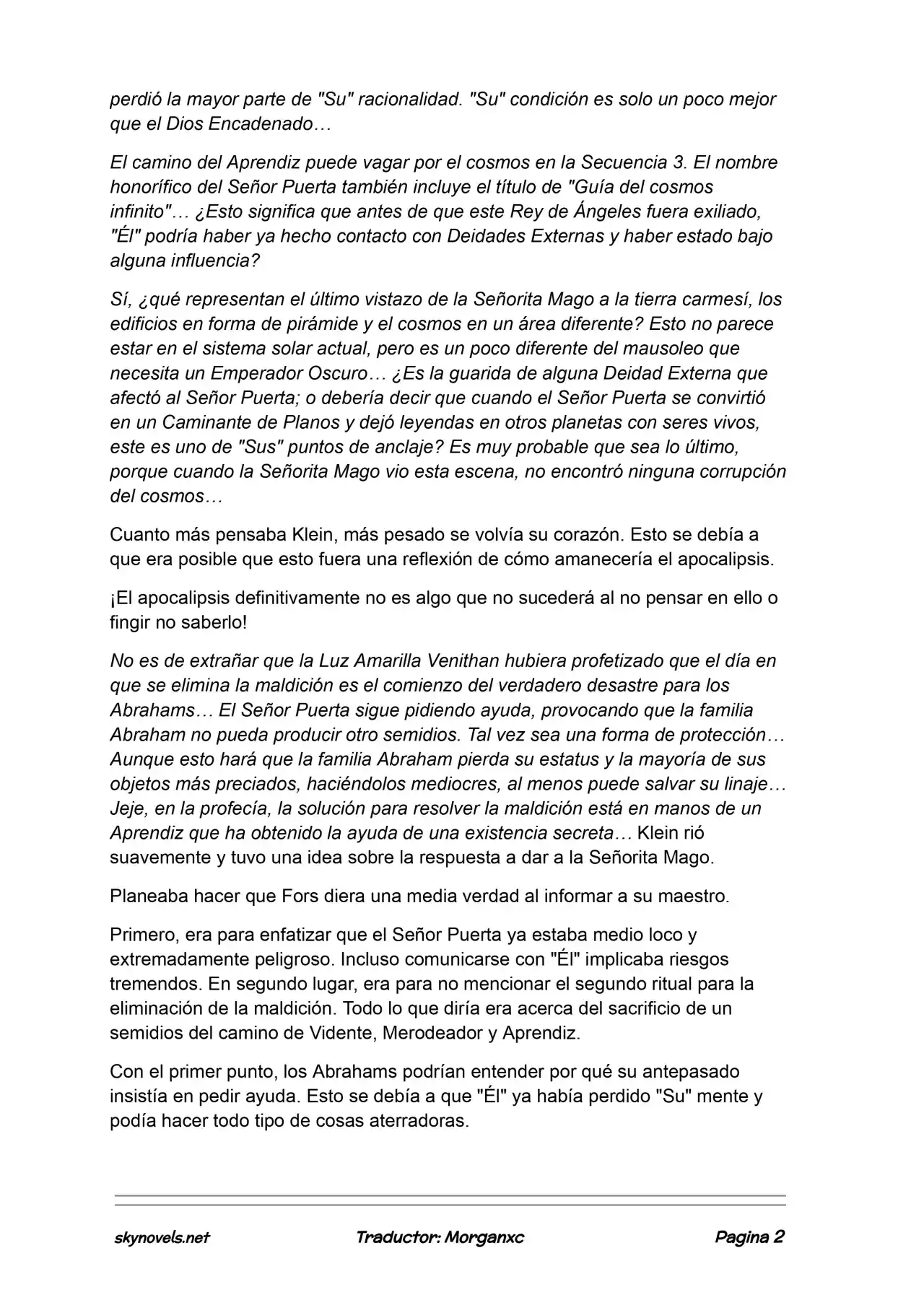 perdió la mayor parte de "Su" racionalidad. "Su" condición es solo un poco mejor que el Dios Encadenado…

El camino del Aprendiz puede vagar por el cosmos en la Secuencia 3. El nombre honorífico del Señor Puerta también incluye el título de "Guía del cosmos infinito"… ¿Esto significa que antes de que este Rey de Ángeles fuera exiliado, "Él" podría haber ya hecho contacto con Deidades Externas y haber estado bajo alguna influencia?

Sí, ¿qué representan el último vistazo de la Señorita Mago a la tierra carmesí, los edificios en forma de pirámide y el cosmos en un área diferente? Esto no parece estar en el sistema solar actual, pero es un poco diferente del mausoleo que necesita un Emperador Oscuro… ¿Es la guarida de alguna Deidad Externa que afectó al Señor Puerta; o debería decir que cuando el Señor Puerta se convirtió en un Caminante de Planos y dejó leyendas en otros planetas con seres vivos, este es uno de "Sus" puntos de anclaje? Es muy probable que sea lo último, porque cuando la Señorita Mago vio esta escena, no encontró ninguna corrupción del cosmos…

Cuanto más pensaba Klein, más pesado se volvía su corazón. Esto se debía a que era posible que esto fuera una reflexión de cómo amanecería el apocalipsis.

¡El apocalipsis definitivamente no es algo que no sucederá al no pensar en ello o fingir no saberlo!

No es de extrañar que la Luz Amarilla Venithan hubiera profetizado que el día en que se elimina la maldición es el comienzo del verdadero desastre para los Abrahams… El Señor Puerta sigue pidiendo ayuda, provocando que la familia Abraham no pueda producir otro semidios. Tal vez sea una forma de protección… Aunque esto hará que la familia Abraham pierda su estatus y la mayoría de sus objetos más preciados, haciéndolos mediocres, al menos puede salvar su linaje… Jeje, en la profecía, la solución para resolver la maldición está en manos de un Aprendiz que ha obtenido la ayuda de una existencia secreta… Klein rió suavemente y tuvo una idea sobre la respuesta a dar a la Señorita Mago.

Planeaba hacer que Fors diera una media verdad al informar a su maestro.

Primero, era para enfatizar que el Señor Puerta ya estaba medio loco y extremadamente peligroso. Incluso comunicarse con "Él" implicaba riesgos tremendos. En segundo lugar, era para no mencionar el segundo ritual para la eliminación de la maldición. Todo lo que diría era acerca del sacrificio de un semidios del camino de Vidente, Merodeador y Aprendiz.

Con el primer punto, los Abrahams podrían entender por qué su antepasado insistía en pedir ayuda. Esto se debía a que "Él" ya había perdido "Su" mente y podía hacer todo tipo de cosas aterradoras.

skynovels.net Traductor: Morganxc Pagina 2